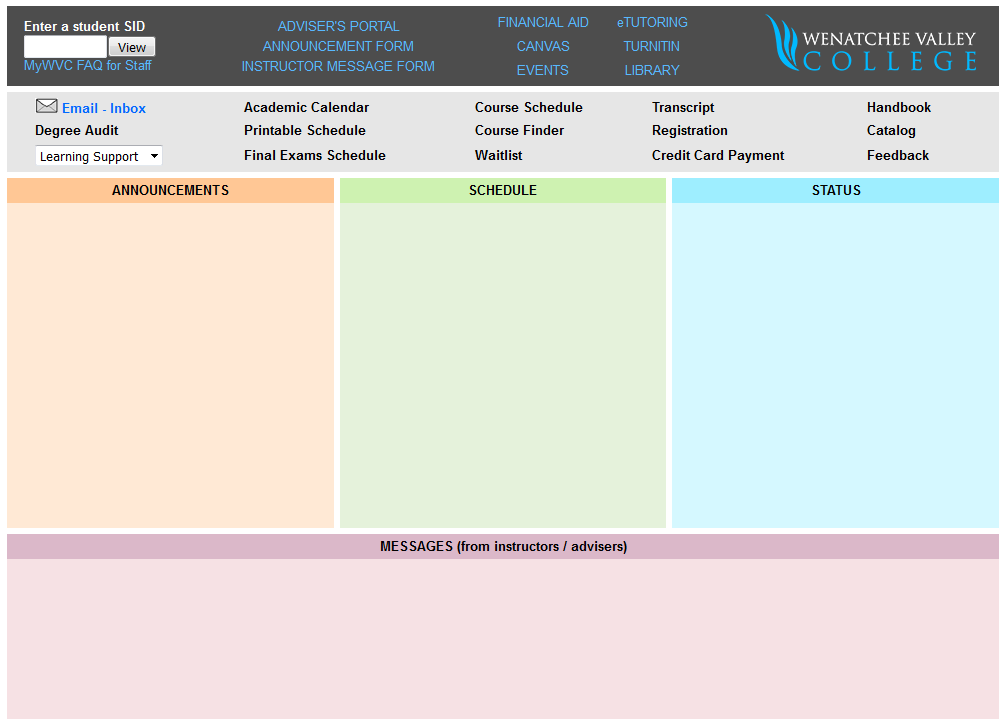 Enter a student SID
View
MyWVC FAQ for Staff

ADVISER'S PORTAL
ANNOUNCEMENT FORM
INSTRUCTOR MESSAGE FORM

FINANCIAL AID
CANVAS
EVENTS

eTUTORING
TURNITIN
LIBRARY

WENATCHEE VALLEY
COLLEGE

Email - Inbox
Degree Audit
Learning Support

Academic Calendar
Printable Schedule
Final Exams Schedule

Course Schedule
Course Finder
Waitlist

Transcript
Registration
Credit Card Payment

Handbook
Catalog
Feedback

ANNOUNCEMENTS

SCHEDULE

STATUS

MESSAGES (from instructors / advisers)